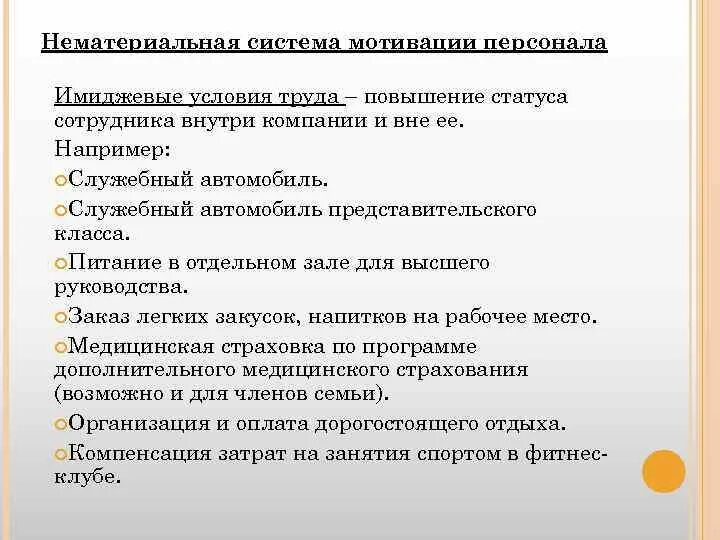 Нематериальная система мотивации персонала

Имиджевые условия труда – повышение статуса сотрудника внутри компании и вне ее.

Например:

Служебный автомобиль.

Служебный автомобиль представительского класса.

Питание в отдельном зале для высшего руководства.

Заказ легких закусок, напитков на рабочее место.

Медицинская страховка по программе дополнительного медицинского страхования (возможно и для членов семьи).

Организация и оплата дорогостоящего отдыха.

Компенсация затрат на занятия спортом в фитнес-клубе.